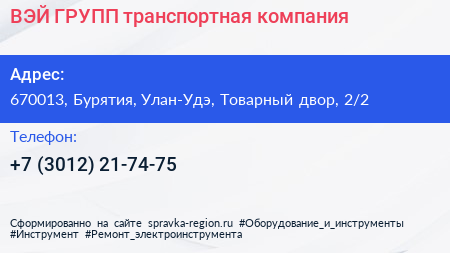 ВЭЙ ГРУПП транспортная компания

Адрес:
670013, Бурятия, Улан-Удэ, Товарный двор, 2/2

Телефон:
+7 (3012) 21-74-75

Сформированно на сайте spravka-region.ru #Оборудование_и_инструменты #Инструмент #Ремонт_электроинструмента